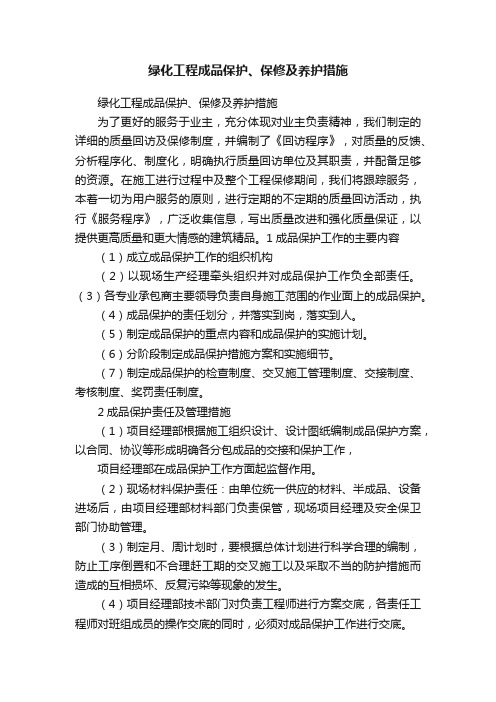 绿化工程成品保护、保修及养护措施

绿化工程成品保护、保修及养护措施

为了更好的服务于业主，充分体现对业主负责精神，我们制定的详细的质量回访及保修制度，并编制了《回访程序》，对质量的反馈、分析程序化、制度化，明确执行质量回访单位及其职责，并配备足够的资源。在施工进行过程中及整个工程保修期间，我们将跟踪服务，本着一切为用户服务的原则，进行定期的不定期的质量回访活动，执行《服务程序》，广泛收集信息，写出质量改进和强化质量保证，以提供更高质量和更大情感的建筑精品。1 成品保护工作的主要内容

（1）成立成品保护工作的组织机构

（2）以现场生产经理牵头组织并对成品保护工作负全部责任。

（3）各专业承包商主要领导负责自身施工范围的作业面上的成品保护。

（4）成品保护的责任划分，并落实到岗，落实到人。

（5）制定成品保护的重点内容和成品保护的实施计划。

（6）分阶段制定成品保护措施方案和实施细节。

（7）制定成品保护的检查制度、交叉施工管理制度、交接制度、考核制度、奖罚责任制度。

2 成品保护责任及管理措施

（1）项目经理部根据施工组织设计、设计图纸编制成品保护方案，以合同、协议等形成明确各分包成品的交接和保护工作，

项目经理部在成品保护工作方面起监督作用。

（2）现场材料保护责任：由单位统一供应的材料、半成品、设备进场后，由项目经理部材料部门负责保管，现场项目经理及安全保卫部门协助管理。

（3）制定月、周计划时，要根据总体计划进行科学合理的编制，防止工序倒置和不合理赶工期的交叉施工以及采取不当的防护措施而造成的互相损坏、反复污染等现象的发生。

（4）项目经理部技术部门对负责工程师进行方案交底，各责任工程师对班组成员的操作交底的同时，必须对成品保护工作进行交底。